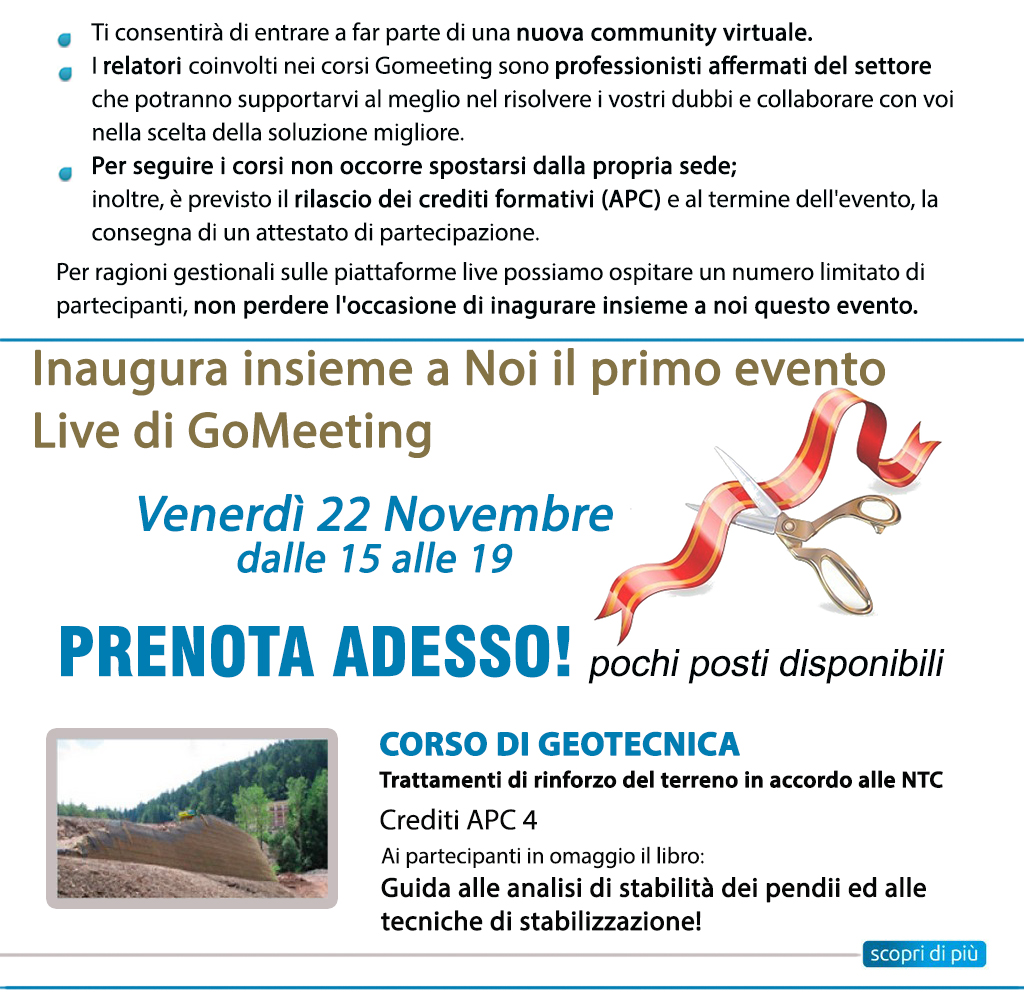 Ti consentirà di entrare a far parte di una nuova community virtuale.

I relatori coinvolti nei corsi Gomeeting sono professionisti affermati del settore che potranno supportarvi al meglio nel risolvere i vostri dubbi e collaborare con voi nella scelta della soluzione migliore.

Per seguire i corsi non occorre spostarsi dalla propria sede; inoltre, è previsto il rilascio dei crediti formativi (APC) e al termine dell'evento, la consegna di un attestato di partecipazione.

Per ragioni gestionali sulle piattaforme live possiamo ospitare un numero limitato di partecipanti, non perdere l'occasione di inagurare insieme a noi questo evento.

Inaugura insieme a Noi il primo evento Live di GoMeeting

Venerdì 22 Novembre
dalle 15 alle 19

PRENOTA ADESSO! pochi posti disponibili

CORSO DI GEOTECNICA
Trattamenti di rinforzo del terreno in accordo alle NTC
Crediti APC 4
Ai partecipanti in omaggio il libro:
Guida alle analisi di stabilità dei pendii ed alle tecniche di stabilizzazione!

scopri di più